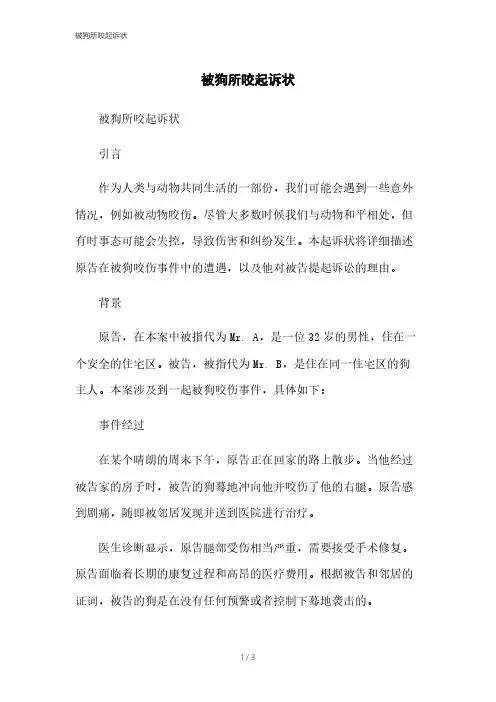 被狗所咬起诉状

被狗所咬起诉状

被狗所咬起诉状

引言

作为人类与动物共同生活的一部份，我们可能会遇到一些意外情况，例如被动物咬伤。尽管大多数时候我们与动物和平相处，但有时事态可能会失控，导致伤害和纠纷发生。本起诉状将详细描述原告在被狗咬伤事件中的遭遇，以及他对被告提起诉讼的理由。

背景

原告，在本案中被指代为Mr. A，是一位32岁的男性，住在一个安全的住宅区。被告，被指代为Mr. B，是住在同一住宅区的狗主人。本案涉及到一起被狗咬伤事件，具体如下：

事件经过

在某个晴朗的周末下午，原告正在回家的路上散步。当他经过被告家的房子时，被告的狗蓦地冲向他并咬伤了他的右腿。原告感到剧痛，随即被邻居发现并送到医院进行治疗。

医生诊断显示，原告腿部受伤相当严重，需要接受手术修复。原告面临着长期的康复过程和高昂的医疗费用。根据被告和邻居的证词，被告的狗是在没有任何预警或者控制下蓦地袭击的。

1 / 3